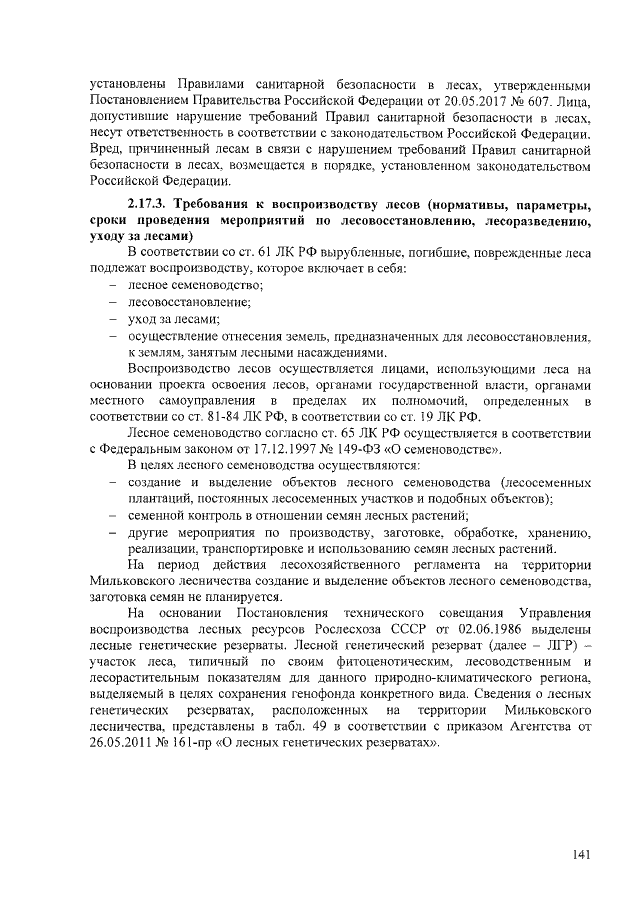 установлены Правилами санитарной безопасности в лесах, утвержденными Постановлением Правительства Российской Федерации от 20.05.2017 № 607. Лица, допустившие нарушение требований Правил санитарной безопасности в лесах, несут ответственность в соответствии с законодательством Российской Федерации. Вред, причиненный лесам в связи с нарушением требований Правил санитарной безопасности в лесах, возмещается в порядке, установленном законодательством Российской Федерации.

2.17.3. Требования к воспроизводству лесов (нормативы, параметры, сроки проведения мероприятий по лесовосстановлению, лесоразведению, уходу за лесами)

В соответствии со ст. 61 ЛК РФ вырубленные, погибшие, поврежденные леса подлежат воспроизводству, которое включает в себя:
– лесное семеноводство;
– лесовосстановление;
– уход за лесами;
– осуществление отнесения земель, предназначенных для лесовосстановления, к землям, занятым лесными насаждениями.

Воспроизводство лесов осуществляется лицами, использующими леса на основании проекта освоения лесов, органами государственной власти, органами местного самоуправления в пределах их полномочий, определенных в соответствии со ст. 81-84 ЛК РФ, в соответствии со ст. 19 ЛК РФ.

Лесное семеноводство согласно ст. 65 ЛК РФ осуществляется в соответствии с Федеральным законом от 17.12.1997 № 149-ФЗ «О семеноводстве».

В целях лесного семеноводства осуществляются:
– создание и выделение объектов лесного семеноводства (лесосеменных плантаций, постоянных лесосеменных участков и подобных объектов);
– семенной контроль в отношении семян лесных растений;
– другие мероприятия по производству, заготовке, обработке, хранению, реализации, транспортировке и использованию семян лесных растений.

На период действия лесохозяйственного регламента на территории Мильковского лесничества создание и выделение объектов лесного семеноводства, заготовка семян не планируется.

На основании Постановления технического совещания Управления воспроизводства лесных ресурсов Рослесхоза СССР от 02.06.1986 выделены лесные генетические резерваты. Лесной генетический резерват (далее – ЛГР) – участок леса, типичный по своим фитоценотическим, лесоводственным и лесорастительным показателям для данного природно-климатического региона, выделяемый в целях сохранения генофонда конкретного вида. Сведения о лесных генетических резерватах, расположенных на территории Мильковского лесничества, представлены в табл. 49 в соответствии с приказом Агентства от 26.05.2011 № 161-пр «О лесных генетических резерватах».

141